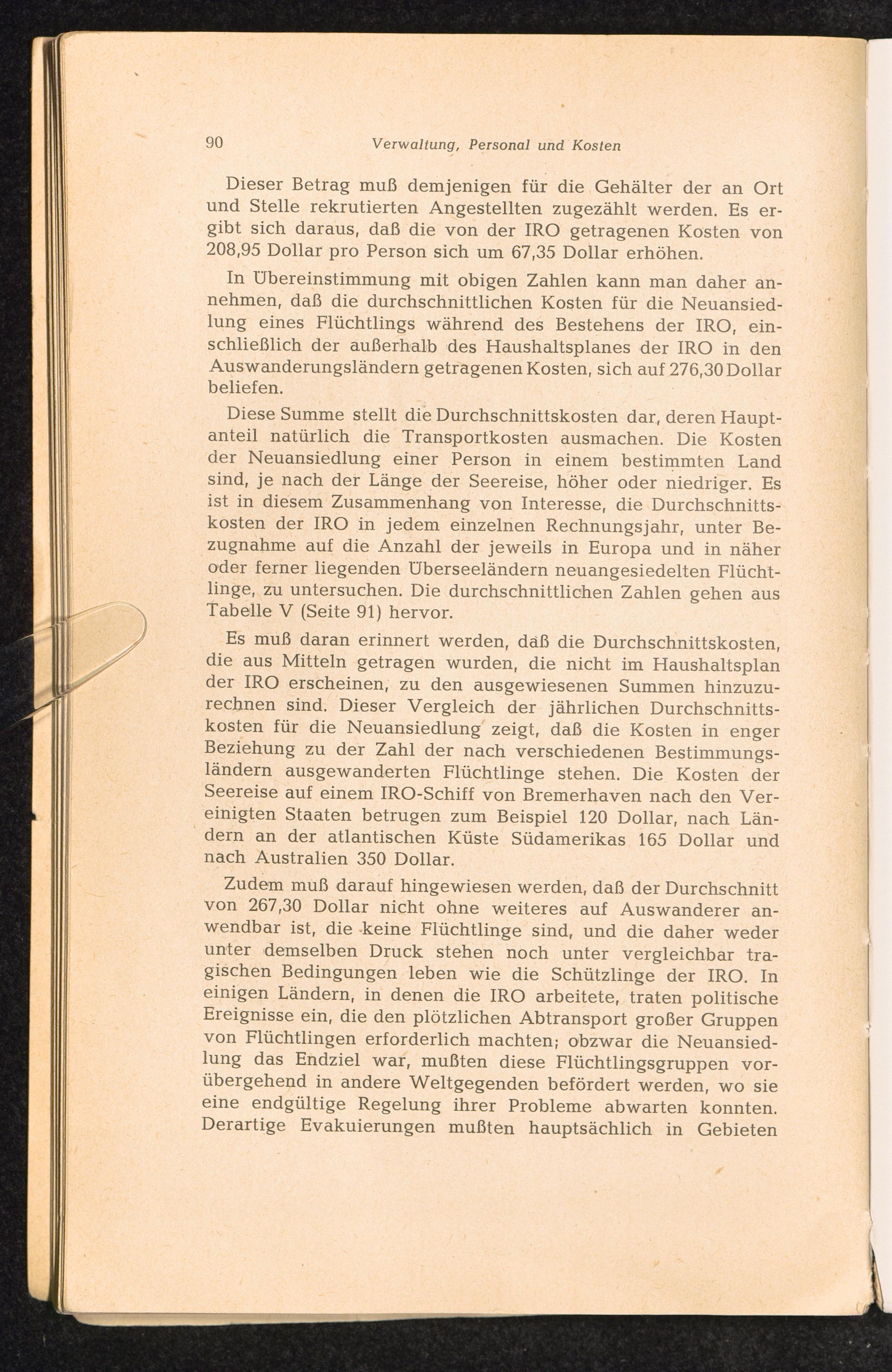 90 Verwaltung, Personal und Kosten

Dieser Betrag muß demjenigen für die Gehälter der an Ort und Stelle rekrutierten Angestellten zugezählt werden. Es ergibt sich daraus, daß die von der IRO getragenen Kosten von 208,95 Dollar pro Person sich um 67,35 Dollar erhöhen.

In Übereinstimmung mit obigen Zahlen kann man daher annehmen, daß die durchschnittlichen Kosten für die Neuansiedlung eines Flüchtlings während des Bestehens der IRO, einschließlich der außerhalb des Haushaltsplanes der IRO in den Auswanderungsländern getragenen Kosten, sich auf 276,30 Dollar beliefen.

Diese Summe stellt die Durchschnittskosten dar, deren Hauptanteil natürlich die Transportkosten ausmachen. Die Kosten der Neuansiedlung einer Person in einem bestimmten Land sind, je nach der Länge der Seereise, höher oder niedriger. Es ist in diesem Zusammenhang von Interesse, die Durchschnittskosten der IRO in jedem einzelnen Rechnungsjahr, unter Bezugnahme auf die Anzahl der jeweils in Europa und in näher oder ferner liegenden Überseeländern neuangesiedelten Flüchtlinge, zu untersuchen. Die durchschnittlichen Zahlen gehen aus Tabelle V (Seite 91) hervor.

Es muß daran erinnert werden, daß die Durchschnittskosten, die aus Mitteln getragen wurden, die nicht im Haushaltsplan der IRO erscheinen, zu den ausgewiesenen Summen hinzuzurechnen sind. Dieser Vergleich der jährlichen Durchschnittskosten für die Neuansiedlung zeigt, daß die Kosten in enger Beziehung zu der Zahl der nach verschiedenen Bestimmungsländern ausgewanderten Flüchtlinge stehen. Die Kosten der Seereise auf einem IRO-Schiff von Bremerhaven nach den Vereinigten Staaten betrugen zum Beispiel 120 Dollar, nach Ländern an der atlantischen Küste Südamerikas 165 Dollar und nach Australien 350 Dollar.

Zudem muß darauf hingewiesen werden, daß der Durchschnitt von 267,30 Dollar nicht ohne weiteres auf Auswanderer anwendbar ist, die keine Flüchtlinge sind, und die daher weder unter demselben Druck stehen noch unter vergleichbar tragischen Bedingungen leben wie die Schützlinge der IRO. In einigen Ländern, in denen die IRO arbeitete, traten politische Ereignisse ein, die den plötzlichen Abtransport großer Gruppen von Flüchtlingen erforderlich machten; obzwar die Neuansiedlung das Endziel war, mußten diese Flüchtlingsgruppen vorübergehend in andere Weltgegenden befördert werden, wo sie eine endgültige Regelung ihrer Probleme abwarten konnten. Derartige Evakuierungen mußten hauptsächlich in Gebieten